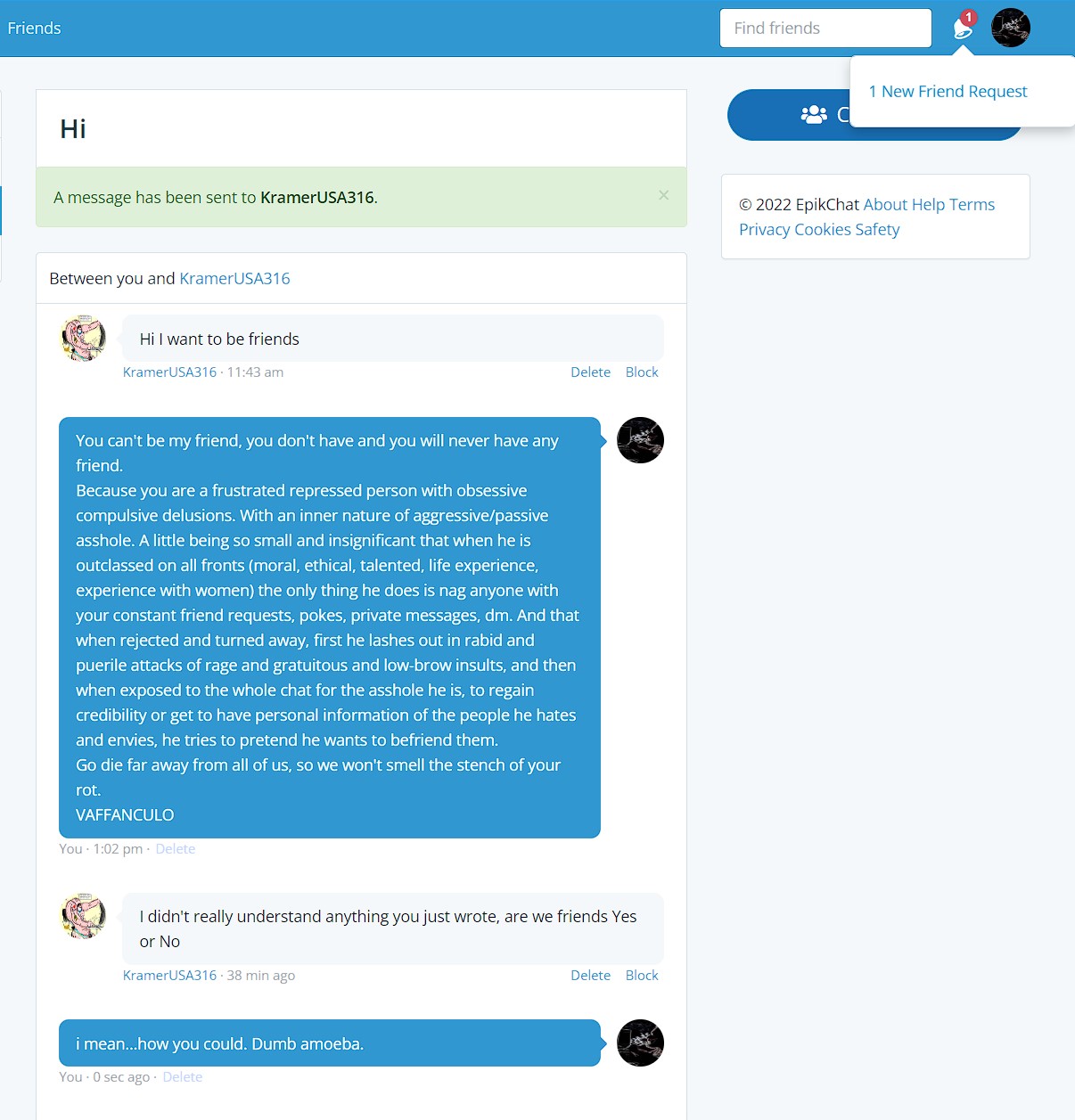 Friends

Find friends

1

1 New Friend Request

C

Hi

A message has been sent to KramerUSA316.

×

© 2022 EpikChat About Help Terms Privacy Cookies Safety

Between you and KramerUSA316

Hi I want to be friends

KramerUSA316 · 11:43 am Delete Block

You can't be my friend, you don't have and you will never have any friend.
Because you are a frustrated repressed person with obsessive compulsive delusions. With an inner nature of aggressive/passive asshole. A little being so small and insignificant that when he is outclassed on all fronts (moral, ethical, talented, life experience, experience with women) the only thing he does is nag anyone with your constant friend requests, pokes, private messages, dm. And that when rejected and turned away, first he lashes out in rabid and puerile attacks of rage and gratuitous and low-brow insults, and then when exposed to the whole chat for the asshole he is, to regain credibility or get to have personal information of the people he hates and envies, he tries to pretend he wants to befriend them.
Go die far away from all of us, so we won't smell the stench of your rot.
VAFFANCULO

You · 1:02 pm · Delete

I didn't really understand anything you just wrote, are we friends Yes or No

KramerUSA316 · 38 min ago Delete Block

i mean...how you could. Dumb amoeba.

You · 0 sec ago · Delete